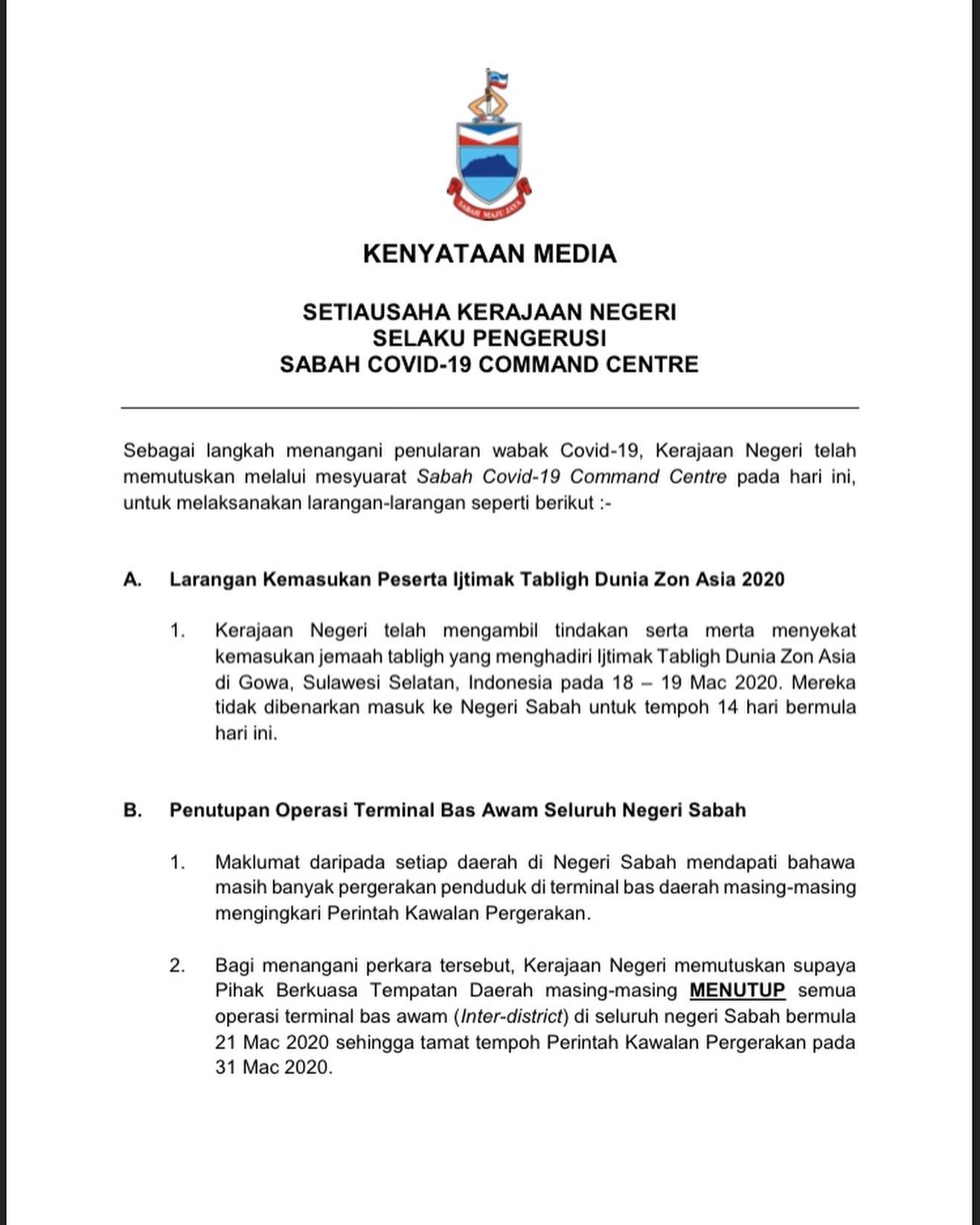 SABAH MAJU JAYA

KENYATAAN MEDIA

SETIAUSAHA KERAJAAN NEGERI
SELAKU PENGERUSI
SABAH COVID-19 COMMAND CENTRE

Sebagai langkah menangani penularan wabak Covid-19, Kerajaan Negeri telah memutuskan melalui mesyuarat Sabah Covid-19 Command Centre pada hari ini, untuk melaksanakan larangan-larangan seperti berikut :-

A. Larangan Kemasukan Peserta Ijtimak Tabligh Dunia Zon Asia 2020

1. Kerajaan Negeri telah mengambil tindakan serta merta menyekat kemasukan jemaah tabligh yang menghadiri Ijtimak Tabligh Dunia Zon Asia di Gowa, Sulawesi Selatan, Indonesia pada 18 – 19 Mac 2020. Mereka tidak dibenarkan masuk ke Negeri Sabah untuk tempoh 14 hari bermula hari ini.

B. Penutupan Operasi Terminal Bas Awam Seluruh Negeri Sabah

1. Maklumat daripada setiap daerah di Negeri Sabah mendapati bahawa masih banyak pergerakan penduduk di terminal bas daerah masing-masing mengingkari Perintah Kawalan Pergerakan.

2. Bagi menangani perkara tersebut, Kerajaan Negeri memutuskan supaya Pihak Berkuasa Tempatan Daerah masing-masing MENUTUP semua operasi terminal bas awam (Inter-district) di seluruh negeri Sabah bermula 21 Mac 2020 sehingga tamat tempoh Perintah Kawalan Pergerakan pada 31 Mac 2020.